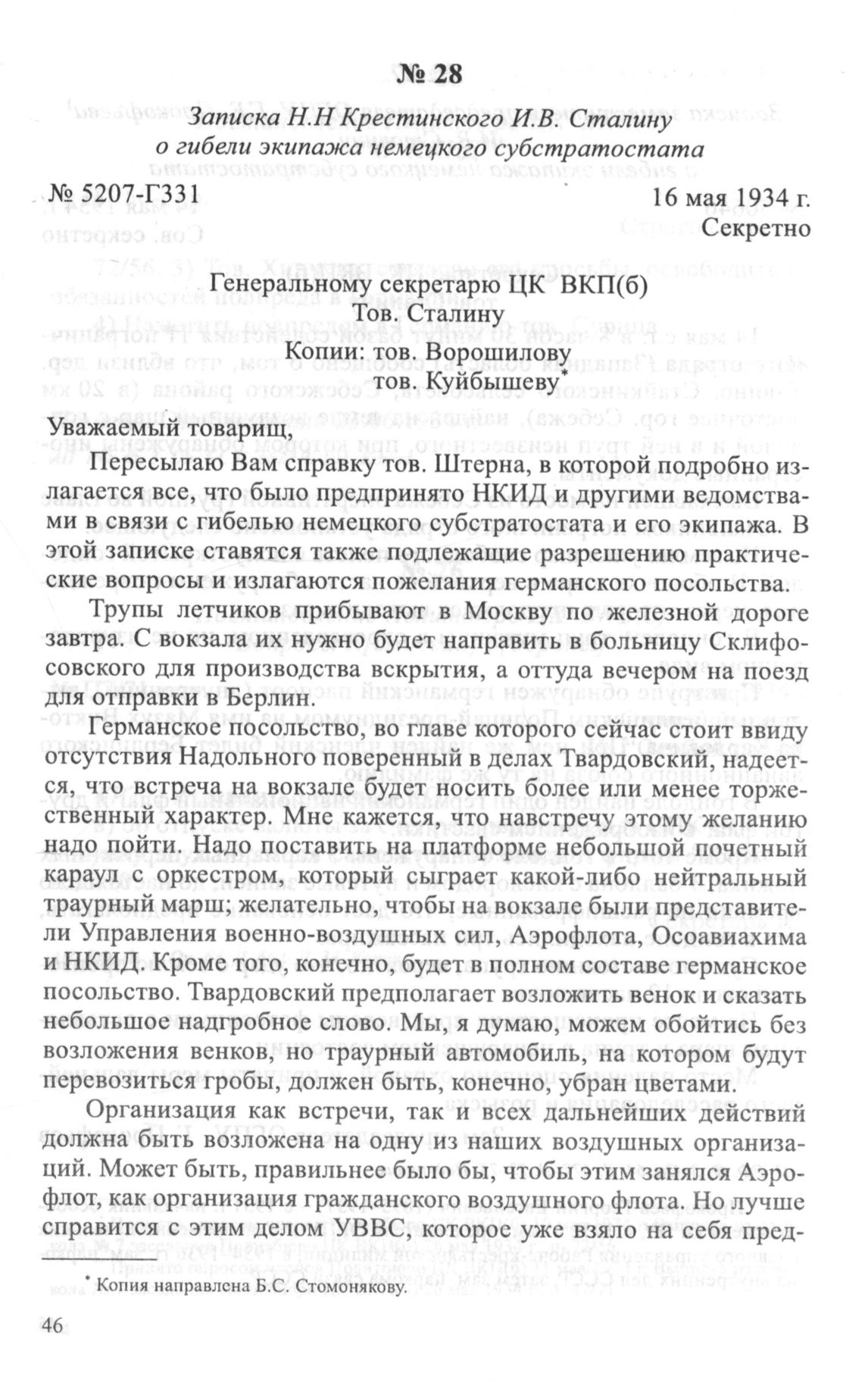 № 28

Записка Н.Н Крестинского И.В. Сталину о гибели экипажа немецкого субстратостата

№ 5207-Г331

16 мая 1934 г.
Секретно

Генеральному секретарю ЦК ВКП(б)
Тов. Сталину
Копии: тов. Ворошилову
тов. Куйбышеву*

Уважаемый товарищ,

Пересылаю Вам справку тов. Штерна, в которой подробно излагается все, что было предпринято НКИД и другими ведомствами в связи с гибелью немецкого субстратостата и его экипажа. В этой записке ставятся также подлежащие разрешению практические вопросы и излагаются пожелания германского посольства.

Трупы летчиков прибывают в Москву по железной дороге завтра. С вокзала их нужно будет направить в больницу Склифосовского для производства вскрытия, а оттуда вечером на поезд для отправки в Берлин.

Германское посольство, во главе которого сейчас стоит ввиду отсутствия Надольного поверенный в делах Твардовский, надеется, что встреча на вокзале будет носить более или менее торжественный характер. Мне кажется, что навстречу этому желанию надо пойти. Надо поставить на платформе небольшой почетный караул с оркестром, который сыграет какой-либо нейтральный траурный марш; желательно, чтобы на вокзале были представители Управления военно-воздушных сил, Аэрофлота, Осоавиахима и НКИД. Кроме того, конечно, будет в полном составе германское посольство. Твардовский предполагает возложить венок и сказать небольшое надгробное слово. Мы, я думаю, можем обойтись без возложения венков, но траурный автомобиль, на котором будут перевозиться гробы, должен быть, конечно, убран цветами.

Организация как встречи, так и всех дальнейших действий должна быть возложена на одну из наших воздушных организаций. Может быть, правильнее было бы, чтобы этим занялся Аэрофлот, как организация гражданского воздушного флота. Но лучше справится с этим делом УВВС, которое уже взяло на себя пред-

* Копия направлена Б.С. Стомонякову.

46